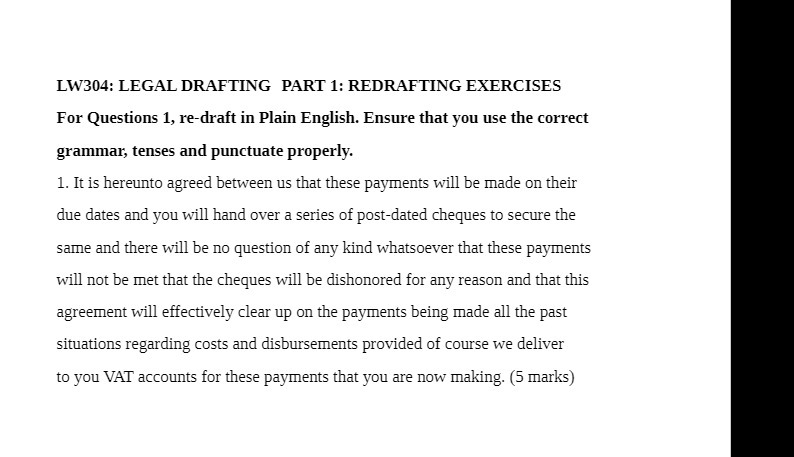 LW304: LEGAL DRAFTING PART 1: REDRAFTING EXERCISES

For Questions 1, re-draft in Plain English. Ensure that you use the correct grammar, tenses and punctuate properly.

1. It is hereunto agreed between us that these payments will be made on their due dates and you will hand over a series of post-dated cheques to secure the same and there will be no question of any kind whatsoever that these payments will not be met that the cheques will be dishonored for any reason and that this agreement will effectively clear up on the payments being made all the past situations regarding costs and disbursements provided of course we deliver to you VAT accounts for these payments that you are now making. (5 marks)